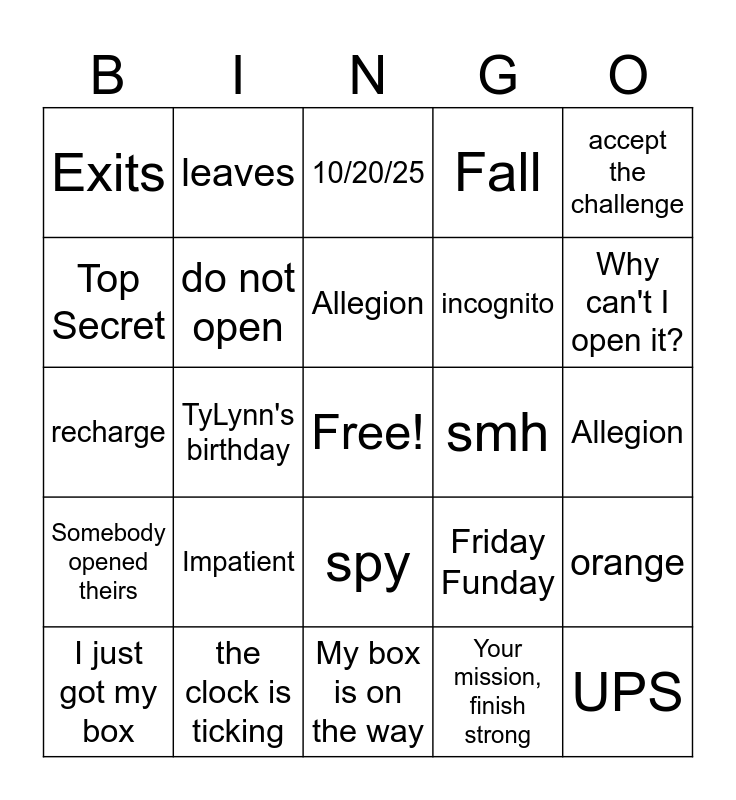 | B | I | N | G | O |
|---|---|---|---|---|
| Exits | leaves | 10/20/25 | Fall | accept the challenge |
| Top Secret | do not open | Allegion | incognito | Why can't I open it? |
| recharge | TyLynn's birthday | Free! | smh | Allegion |
| Somebody opened theirs | Impatient | spy | Friday Funday | orange |
| I just got my box | the clock is ticking | My box is on the way | Your mission, finish strong | UPS |